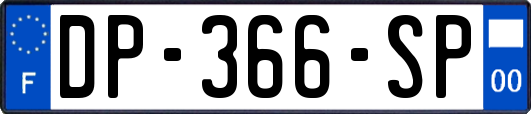 F
DP-366-SP
00